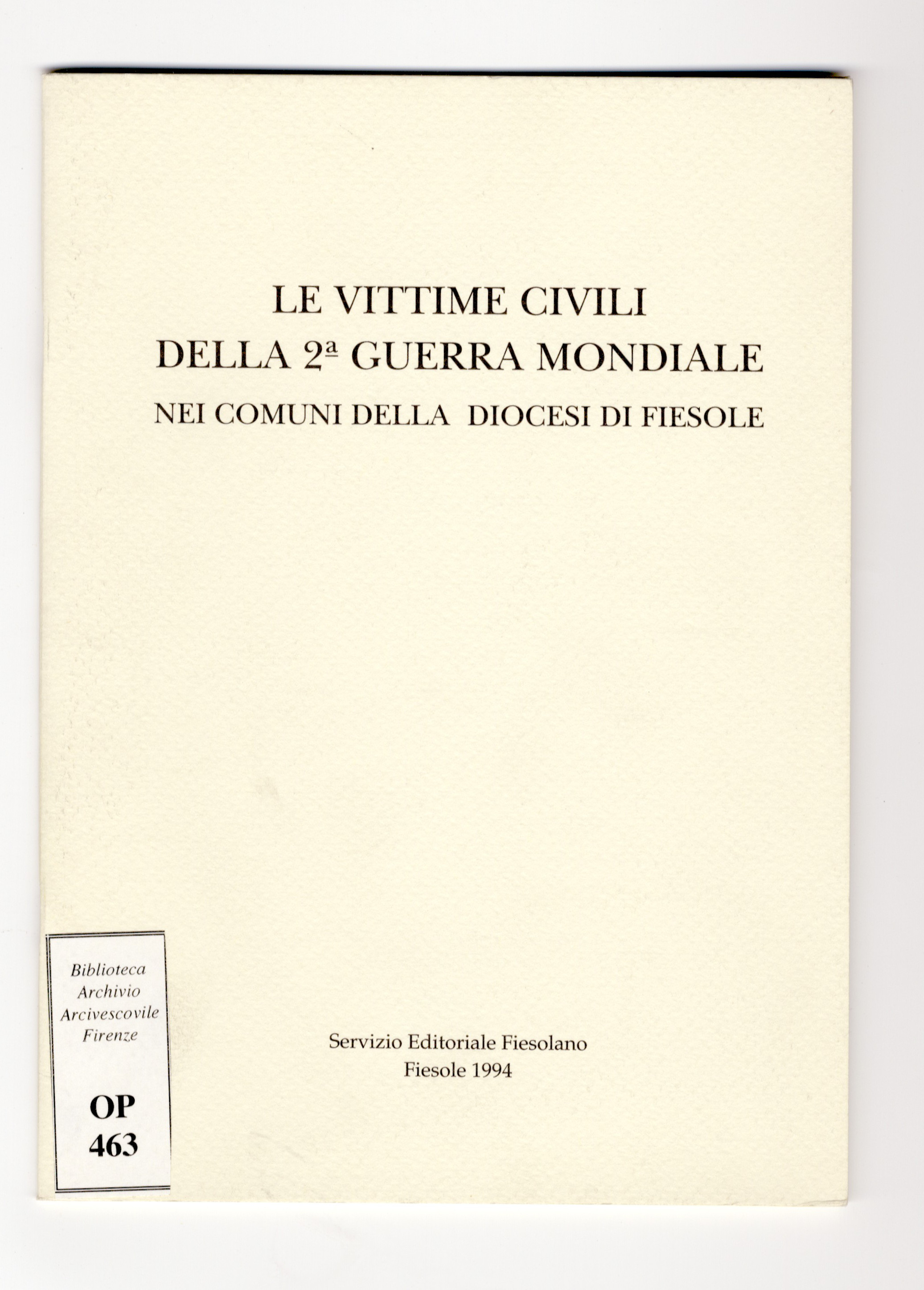 LE VITTIME CIVILI
DELLA 2ª GUERRA MONDIALE
NEI COMUNI DELLA DIOCESI DI FIESOLE

Biblioteca
Archivio
Arcivescovile
Firenze

OP
463

Servizio Editoriale Fiesolano
Fiesole 1994